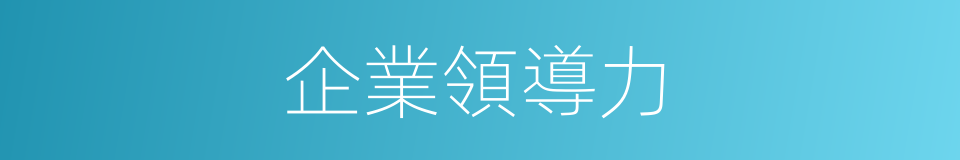 企業領導力